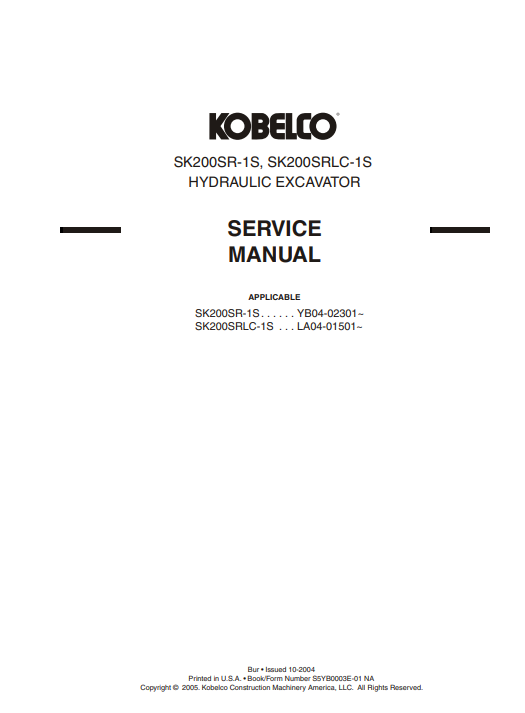 KOBELCO®

SK200SR-1S, SK200SRLC-1S
HYDRAULIC EXCAVATOR

SERVICE
MANUAL

APPLICABLE

SK200SR-1S YB04-02301~
SK200SRLC-1S LA04-01501~

Bur • Issued 10-2004
Printed in U.S.A. • Book/Form Number S5YB0003E-01 NA
Copyright © 2005. Kobelco Construction Machinery America, LLC. All Rights Reserved.